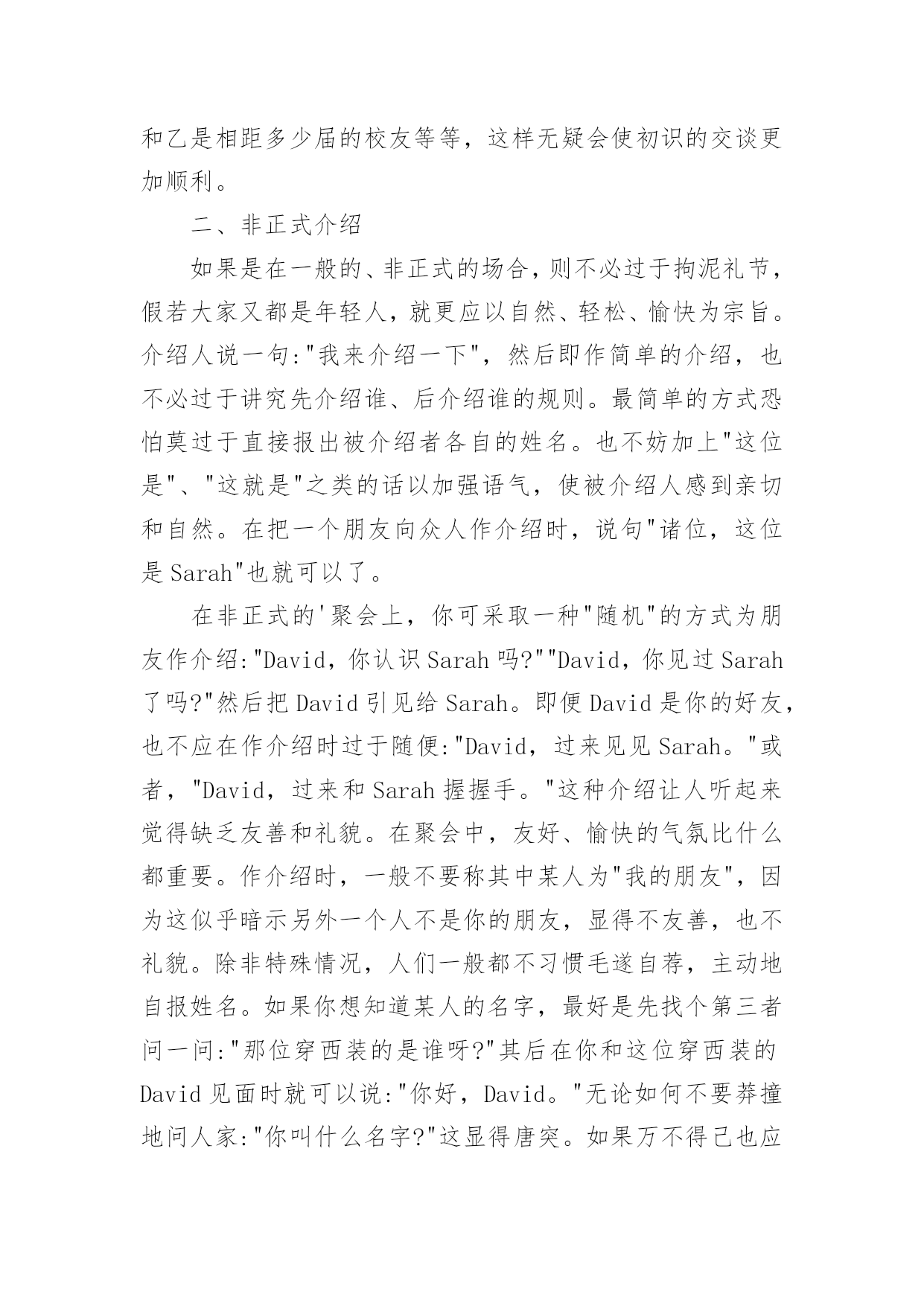 和乙是相距多少届的校友等等，这样无疑会使初识的交谈更加顺利。

二、非正式介绍

如果是在一般的、非正式的场合，则不必过于拘泥礼节，假若大家又都是年轻人，就更应以自然、轻松、愉快为宗旨。介绍人说一句:"我来介绍一下"，然后即作简单的介绍，也不必过于讲究先介绍谁、后介绍谁的规则。最简单的方式恐怕莫过于直接报出被介绍者各自的姓名。也不妨加上"这位是"、"这就是"之类的话以加强语气，使被介绍人感到亲切和自然。在把一个朋友向众人作介绍时，说句"诸位，这位是Sarah"也就可以了。

在非正式的'聚会上，你可采取一种"随机"的方式为朋友作介绍:"David，你认识Sarah吗?""David，你见过Sarah了吗?"然后把David引见给Sarah。即便David是你的好友，也不应在作介绍时过于随便:"David，过来见见Sarah。"或者，"David，过来和Sarah握握手。"这种介绍让人听起来觉得缺乏友善和礼貌。在聚会中，友好、愉快的气氛比什么都重要。作介绍时，一般不要称其中某人为"我的朋友"，因为这似乎暗示另外一个人不是你的朋友，显得不友善，也不礼貌。除非特殊情况，人们一般都不习惯毛遂自荐，主动地自报姓名。如果你想知道某人的名字，最好是先找个第三者问一问:"那位穿西装的是谁呀?"其后在你和这位穿西装的David见面时就可以说:"你好，David。"无论如何不要莽撞地问人家:"你叫什么名字?"这显得唐突。如果万不得已也应